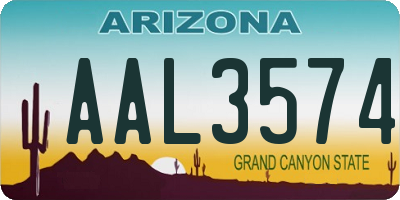 ARIZONA

AAL3574

GRAND CANYON STATE